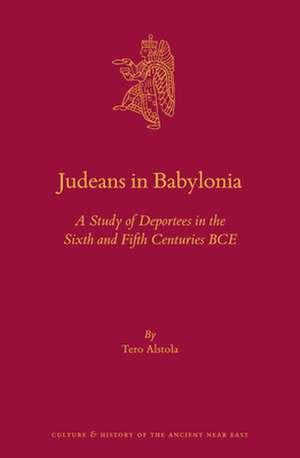 Judeans in Babylonia

A Study of Deportees in the Sixth and Fifth Centuries BCE

By
Tero Alstola

CULTURE & HISTORY OF THE ANCIENT NEAR EAST